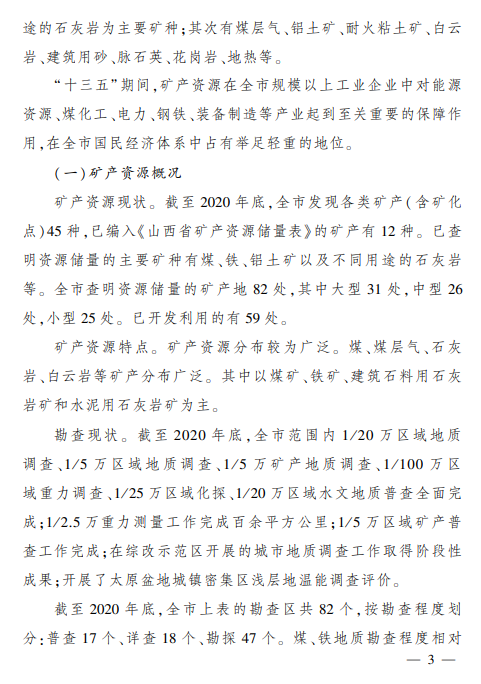 途的石灰岩为主要矿种；其次有煤层气、铝土矿、耐火粘土矿、白云岩、建筑用砂、脉石英、花岗岩、地热等。

“十三五”期间，矿产资源在全市规模以上工业企业中对能源资源、煤化工、电力、钢铁、装备制造等产业起到至关重要的保障作用，在全市国民经济体系中占有举足轻重的地位。

（一）矿产资源概况

矿产资源现状。截至2020年底，全市发现各类矿产（含矿化点）45种，已编入《山西省矿产资源储量表》的矿产有12种。已查明资源储量的主要矿种有煤、铁、铝土矿以及不同用途的石灰岩等。全市查明资源储量的矿产地82处，其中大型31处，中型26处，小型25处。已开发利用的有59处。

矿产资源特点。矿产资源分布较为广泛。煤、煤层气、石灰岩、白云岩等矿产分布广泛。其中以煤矿、铁矿、建筑石料用石灰岩矿和水泥用石灰岩矿为主。

勘查现状。截至2020年底，全市范围内1/20万区域地质调查、1/5万区域地质调查、1/5万矿产地质调查、1/100万区域重力调查、1/25万区域化探、1/20万区域水文地质普查全面完成；1/2.5万重力测量工作完成百余平方公里；1/5万区域矿产普查工作完成；在综改示范区开展的城市地质调查工作取得阶段性成果；开展了太原盆地城镇密集区浅层地温能调查评价。

截至2020年底，全市上表的勘查区共82个，按勘查程度划分：普查17个、详查18个、勘探47个。煤、铁地质勘查程度相对

— 3 —